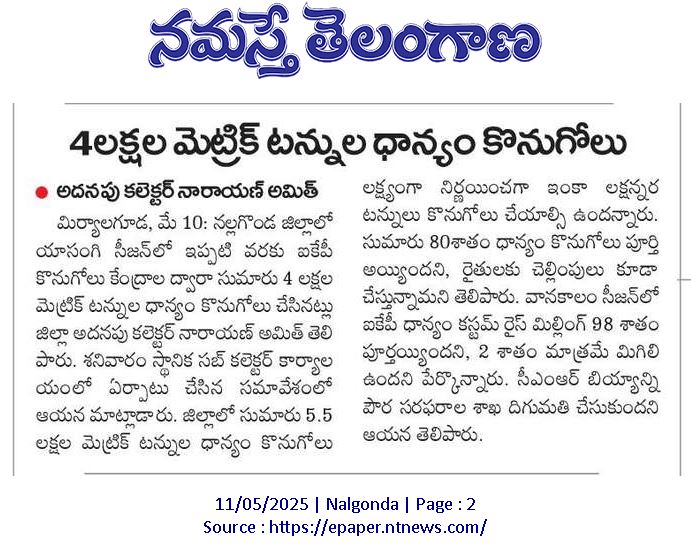 నమస్తే తెలంగాణ

4లక్షల మెట్రిక్ టన్నుల ధాన్యం కొనుగోలు

అదనపు కలెక్టర్ నారాయణ్ అమిత్

మిర్యాలగూడ, మే 10: నల్లగొండ జిల్లాలో యాసంగి సీజన్‌లో ఇప్పటి వరకు ఐకేపీ కొనుగోలు కేంద్రాల ద్వారా సుమారు 4 లక్షల మెట్రిక్ టన్నుల ధాన్యం కొనుగోలు చేసినట్లు జిల్లా అదనపు కలెక్టర్ నారాయణ్ అమిత్ తెలిపారు. శనివారం స్థానిక సబ్ కలెక్టర్ కార్యాలయంలో ఏర్పాటు చేసిన సమావేశంలో ఆయన మాట్లాడారు. జిల్లాలో సుమారు 5.5 లక్షల మెట్రిక్ టన్నుల ధాన్యం కొనుగోలు లక్ష్యంగా నిర్ణయించగా ఇంకా లక్షన్నర టన్నులు కొనుగోలు చేయాల్సి ఉందన్నారు. సుమారు 80శాతం ధాన్యం కొనుగోలు పూర్తి అయ్యిందని, రైతులకు చెల్లింపులు కూడా చేస్తున్నామని తెలిపారు. వానకాలం సీజన్‌లో ఐకేపీ ధాన్యం కస్టమ్ రైస్ మిల్లింగ్ 98 శాతం పూర్తయ్యిందని, 2 శాతం మాత్రమే మిగిలి ఉందని పేర్కొన్నారు. సీఎంఆర్ బియ్యాన్ని పౌర సరఫరాల శాఖ దిగుమతి చేసుకుందని ఆయన తెలిపారు.

11/05/2025 | Nalgonda | Page : 2
Source : https://epaper.ntnews.com/